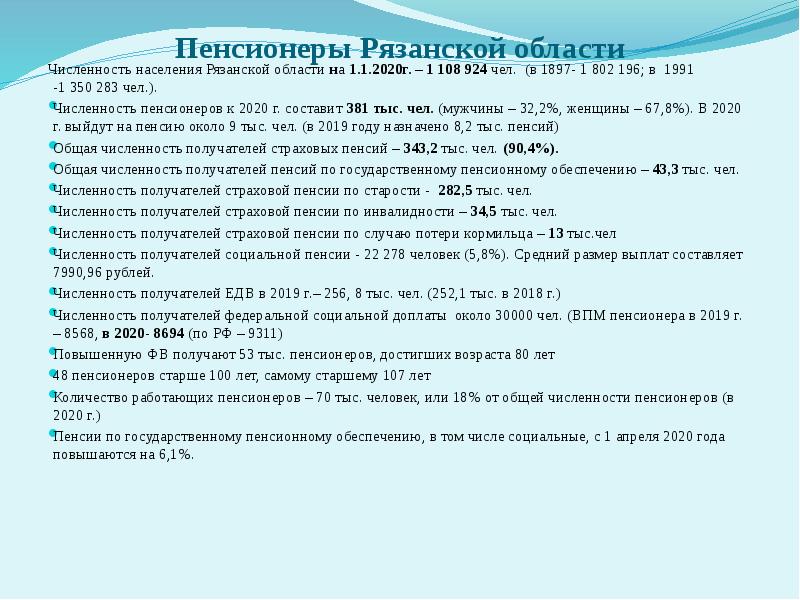 Пенсионеры Рязанской области

Численность населения Рязанской области на 1.1.2020г. – 1 108 924 чел. (в 1897- 1 802 196; в 1991 -1 350 283 чел.).

Численность пенсионеров к 2020 г. составит 381 тыс. чел. (мужчины – 32,2%, женщины – 67,8%). В 2020 г. выйдут на пенсию около 9 тыс. чел. (в 2019 году назначено 8,2 тыс. пенсий)

Общая численность получателей страховых пенсий – 343,2 тыс. чел. (90,4%).

Общая численность получателей пенсий по государственному пенсионному обеспечению – 43,3 тыс. чел.

Численность получателей страховой пенсии по старости - 282,5 тыс. чел.

Численность получателей страховой пенсии по инвалидности – 34,5 тыс. чел.

Численность получателей страховой пенсии по случаю потери кормильца – 13 тыс.чел

Численность получателей социальной пенсии - 22 278 человек (5,8%). Средний размер выплат составляет 7990,96 рублей.

Численность получателей ЕДВ в 2019 г.– 256, 8 тыс. чел. (252,1 тыс. в 2018 г.)

Численность получателей федеральной социальной доплаты около 30000 чел. (ВПМ пенсионера в 2019 г. – 8568, в 2020- 8694 (по РФ – 9311)

Повышенную ФВ получают 53 тыс. пенсионеров, достигших возраста 80 лет

48 пенсионеров старше 100 лет, самому старшему 107 лет

Количество работающих пенсионеров – 70 тыс. человек, или 18% от общей численности пенсионеров (в 2020 г.)

Пенсии по государственному пенсионному обеспечению, в том числе социальные, с 1 апреля 2020 года повышаются на 6,1%.